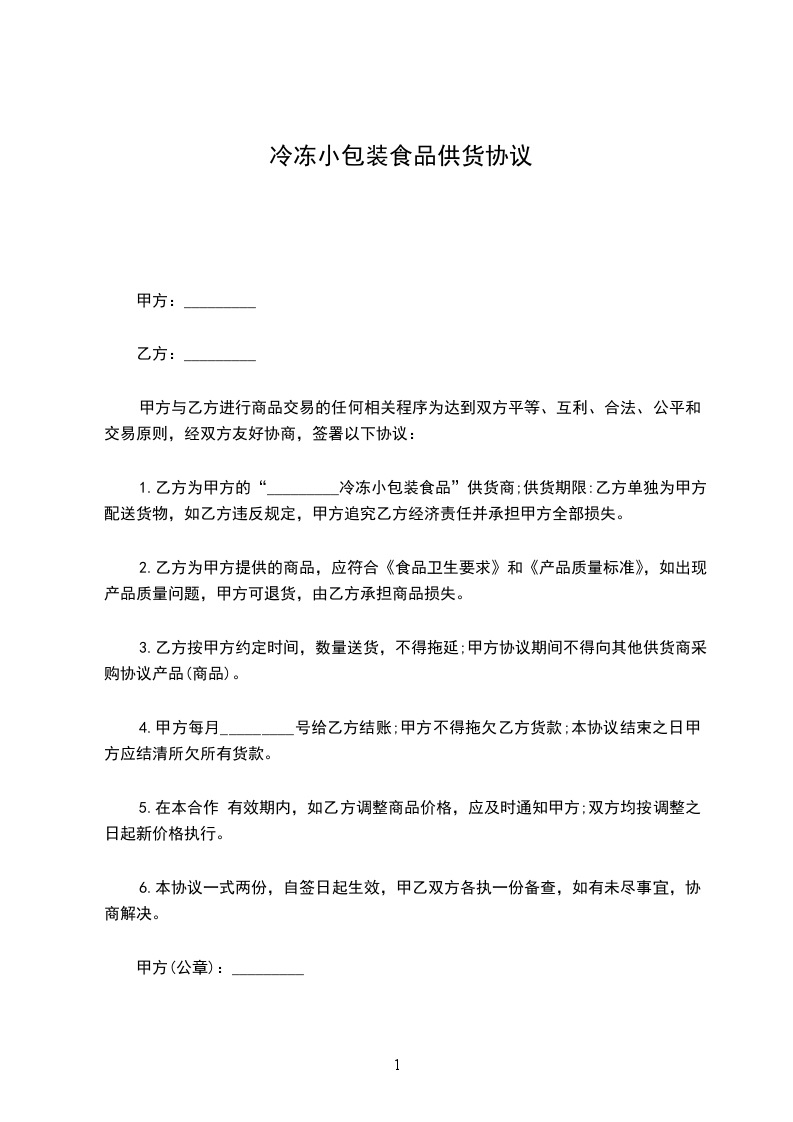 冷冻小包装食品供货协议

甲方：_________

乙方：_________

甲方与乙方进行商品交易的任何相关程序为达到双方平等、互利、合法、公平和交易原则，经双方友好协商，签署以下协议：

1.乙方为甲方的“_________冷冻小包装食品”供货商;供货期限:乙方单独为甲方配送货物，如乙方违反规定，甲方追究乙方经济责任并承担甲方全部损失。

2.乙方为甲方提供的商品，应符合《食品卫生要求》和《产品质量标准》，如出现产品质量问题，甲方可退货，由乙方承担商品损失。

3.乙方按甲方约定时间，数量送货，不得拖延;甲方协议期间不得向其他供货商采购协议产品(商品)。

4.甲方每月_________号给乙方结账;甲方不得拖欠乙方货款;本协议结束之日甲方应结清所欠所有货款。

5.在本合作 有效期内，如乙方调整商品价格，应及时通知甲方;双方均按调整之日起新价格执行。

6.本协议一式两份，自签日起生效，甲乙双方各执一份备查，如有未尽事宜，协商解决。

甲方(公章)：_________

1